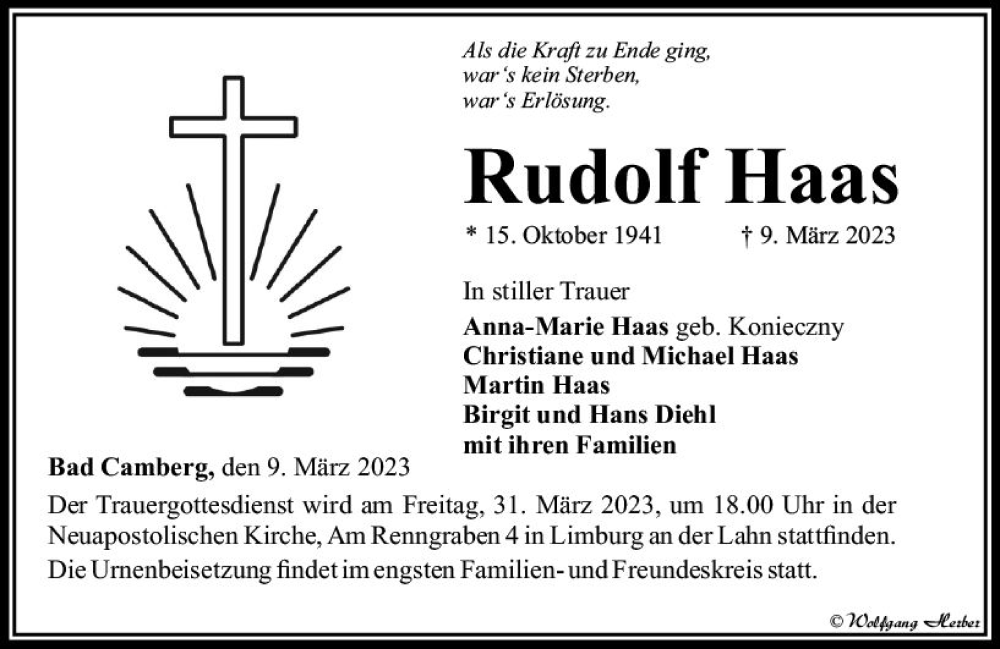 Als die Kraft zu Ende ging,
war's kein Sterben,
war's Erlösung.

Rudolf Haas

* 15. Oktober 1941 † 9. März 2023

In stiller Trauer
Anna-Marie Haas geb. Konieczny
Christiane und Michael Haas
Martin Haas
Birgit und Hans Diehl
mit ihren Familien

Bad Camberg, den 9. März 2023

Der Trauergottesdienst wird am Freitag, 31. März 2023, um 18.00 Uhr in der Neuapostolischen Kirche, Am Renngraben 4 in Limburg an der Lahn stattfinden.

Die Urnenbeisetzung findet im engsten Familien- und Freundeskreis statt.

© Wolfgang Herber